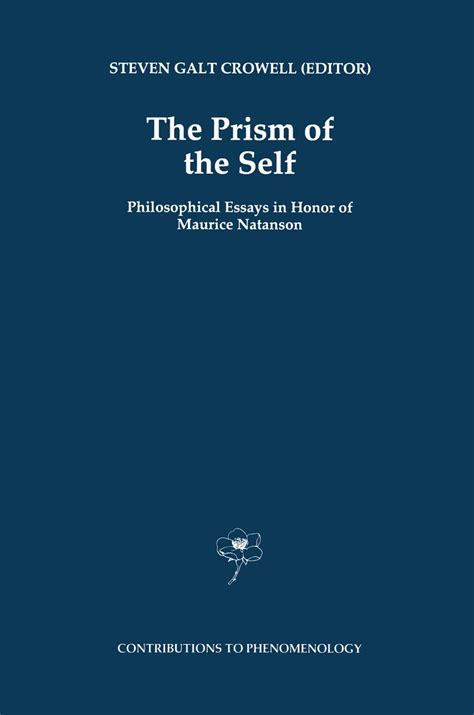 STEVEN GALT CROWELL (EDITOR)

The Prism of the Self

Philosophical Essays in Honor of Maurice Natanson

CONTRIBUTIONS TO PHENOMENOLOGY